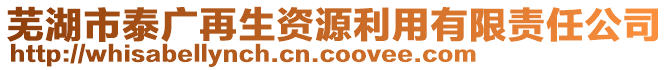 芜湖市泰广再生资源利用有限责任公司
http://whisabellynch.cn.coovee.com